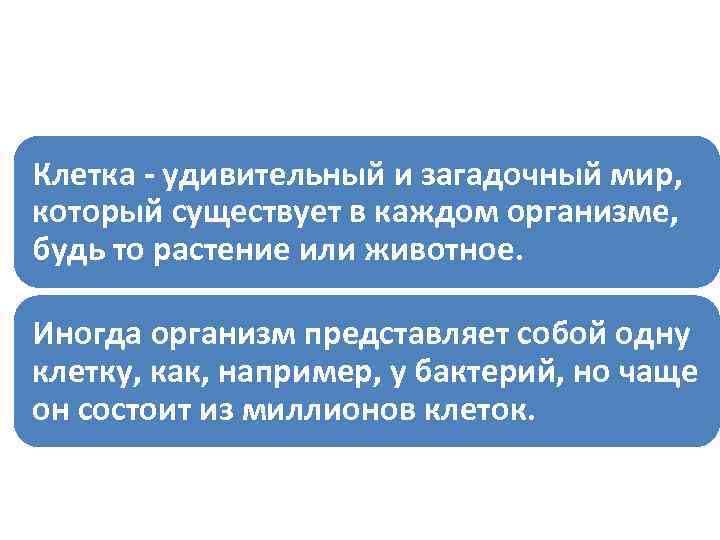 Клетка - удивительный и загадочный мир, который существует в каждом организме, будь то растение или животное.

Иногда организм представляет собой одну клетку, как, например, у бактерий, но чаще он состоит из миллионов клеток.